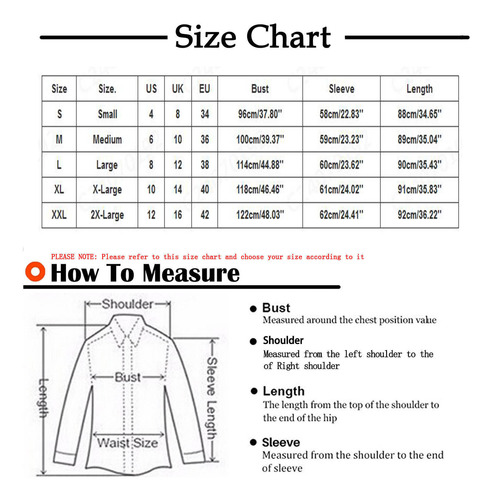 Size Chart

| Size | Size. | US | UK | EU | Bust | Sleeve | Length |
|---|---|---|---|---|---|---|---|
| S | Small | 4 | 8 | 34 | 96cm/37.80'' | 58cm/22.83'' | 88cm/34.65'' |
| M | Medium | 6 | 10 | 36 | 100cm/39.37'' | 59cm/23.23'' | 89cm/35.04'' |
| L | Large | 8 | 12 | 38 | 114cm/44.88'' | 60cm/23.62'' | 90cm/35.43'' |
| XL | X-Large | 10 | 14 | 40 | 118cm/46.46'' | 61cm/24.02'' | 91cm/35.83'' |
| XXL | 2X-Large | 12 | 16 | 42 | 122cm/48.03'' | 62cm/24.41'' | 92cm/36.22'' |

PLEASE NOTE: Please refer to this size chart and choose your size according to it

How To Measure

Shoulder
Bust
Length
Sleeve Length
Waist Size

Bust
Measured around the chest position value

Shoulder
Measured from the left shoulder to the of Right shoulder

Length
The length from the top of the shoulder to the end of the hip

Sleeve
Measured from the shoulder to the end of sleeve